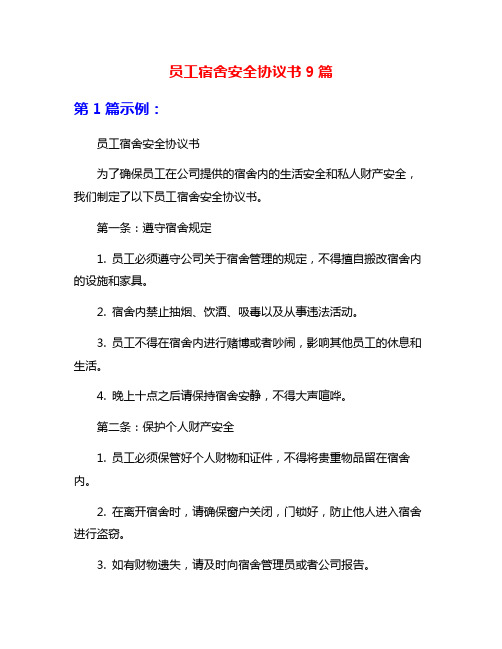 员工宿舍安全协议书 9 篇

第 1 篇示例：

员工宿舍安全协议书

为了确保员工在公司提供的宿舍内的生活安全和私人财产安全，我们制定了以下员工宿舍安全协议书。

第一条：遵守宿舍规定

1. 员工必须遵守公司关于宿舍管理的规定，不得擅自搬改宿舍内的设施和家具。

2. 宿舍内禁止抽烟、饮酒、吸毒以及从事违法活动。

3. 员工不得在宿舍内进行赌博或者吵闹，影响其他员工的休息和生活。

4. 晚上十点之后请保持宿舍安静，不得大声喧哗。

第二条：保护个人财产安全

1. 员工必须保管好个人财物和证件，不得将贵重物品留在宿舍内。

2. 在离开宿舍时，请确保窗户关闭，门锁好，防止他人进入宿舍进行盗窃。

3. 如有财物遗失，请及时向宿舍管理员或者公司报告。